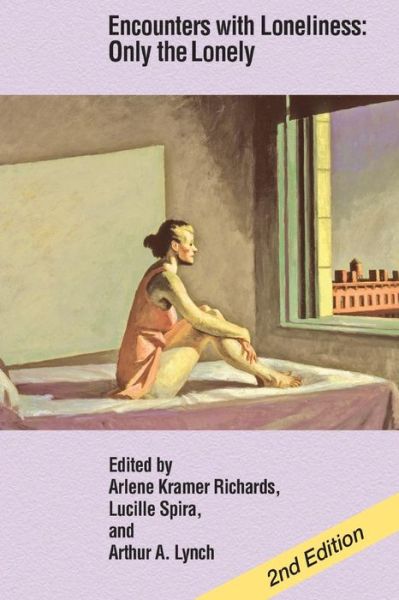 Encounters with Loneliness:
Only the Lonely

Edited by
Arlene Kramer Richards,
Lucille Spira,
and
Arthur A. Lynch

2nd Edition